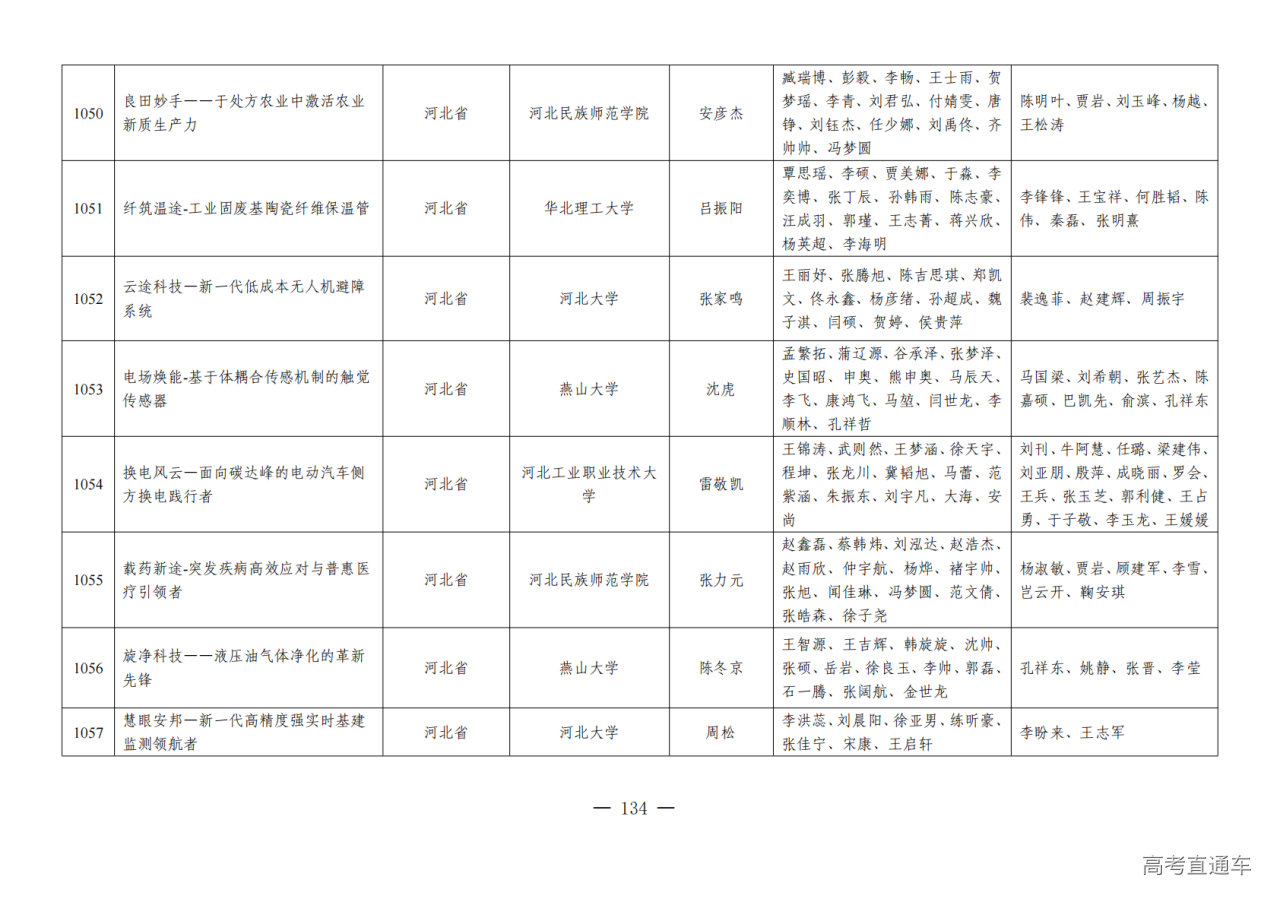 | 1050 | 良田妙手——于处方农业中激活农业新质生产力 | 河北省 | 河北民族师范学院 | 安彦杰 | 臧瑞博、彭毅、李畅、王士雨、贺梦瑶、李青、刘君弘、付婧雯、唐铮、刘钰杰、任少娜、刘禹佟、齐帅帅、冯梦圆 | 陈明叶、贾岩、刘玉峰、杨越、王松涛 |
|---|---|---|---|---|---|---|
| 1051 | 纤筑温途-工业固废基陶瓷纤维保温管 | 河北省 | 华北理工大学 | 吕振阳 | 覃思瑶、李硕、贾美娜、于淼、李奕博、张丁辰、孙韩雨、陈志豪、汪成羽、郭瑾、王志菁、蒋兴欣、杨英超、李海明 | 李锋锋、王宝祥、何胜韬、陈伟、秦磊、张明熹 |
| 1052 | 云途科技—新一代低成本无人机避障系统 | 河北省 | 河北大学 | 张家鸣 | 王丽妤、张腾旭、陈吉思琪、郑凯文、佟永鑫、杨彦绪、孙超成、魏子淇、闫硕、贺婷、侯贵萍 | 裴逸菲、赵建辉、周振宇 |
| 1053 | 电场焕能-基于体耦合传感机制的触觉传感器 | 河北省 | 燕山大学 | 沈虎 | 孟繁拓、蒲辽源、谷承泽、张梦泽、史国昭、申奥、熊申奥、马辰天、李飞、康鸿飞、马堃、闫世龙、李顺林、孔祥哲 | 马国梁、刘希朝、张艺杰、陈嘉硕、巴凯先、俞滨、孔祥东 |
| 1054 | 换电风云—面向碳达峰的电动汽车侧方换电践行者 | 河北省 | 河北工业职业技术大学 | 雷敬凯 | 王锦涛、武则然、王梦涵、徐天宇、程坤、张龙川、冀韬旭、马蕾、范紫涵、朱振东、刘宇凡、大海、安尚 | 刘刊、牛阿慧、任璐、梁建伟、刘亚朋、殷萍、成晓丽、罗会、王兵、张玉芝、郭利健、王占勇、于子敬、李玉龙、王媛媛 |
| 1055 | 载药新途-突发疾病高效应对与普惠医疗引领者 | 河北省 | 河北民族师范学院 | 张力元 | 赵鑫磊、蔡韩炜、刘泓达、赵浩杰、赵雨欣、仲宇航、杨烨、褚宇帅、张旭、闻佳琳、冯梦圆、范文倩、张皓森、徐子尧 | 杨淑敏、贾岩、顾建军、李雪、岂云开、鞠安琪 |
| 1056 | 旋净科技——液压油气体净化的革新先锋 | 河北省 | 燕山大学 | 陈冬京 | 王智源、王吉辉、韩旋旋、沈帅、张硕、岳岩、徐良玉、李帅、郭磊、石一腾、张阔航、金世龙 | 孔祥东、姚静、张晋、李莹 |
| 1057 | 慧眼安邦—新一代高精度强实时基建监测领航者 | 河北省 | 河北大学 | 周松 | 李洪蕊、刘晨阳、徐亚男、练昕豪、张佳宁、宋康、王启轩 | 李盼来、王志军 |

— 134 —

高考直通车